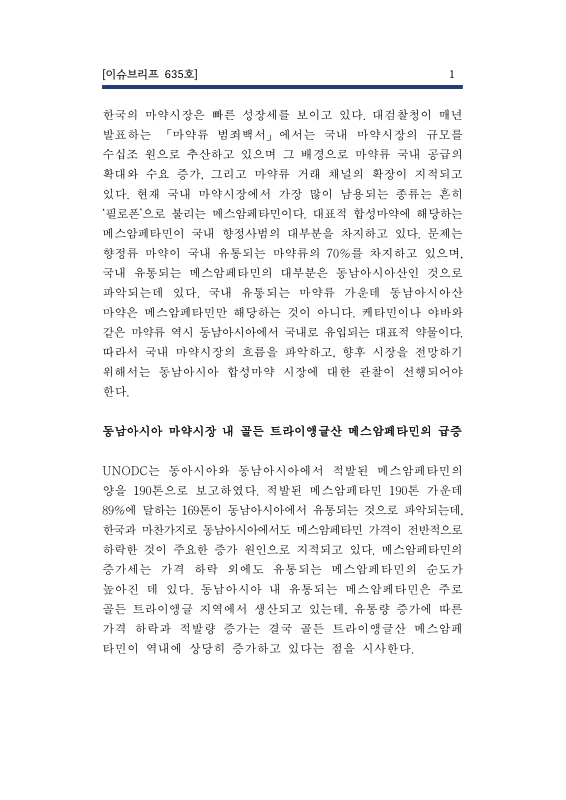 [이슈브리프 635호] 1

한국의 마약시장은 빠른 성장세를 보이고 있다. 대검찰청이 매년 발표하는 「마약류 범죄백서」에서는 국내 마약시장의 규모를 수십조 원으로 추산하고 있으며 그 배경으로 마약류 국내 공급의 확대와 수요 증가, 그리고 마약류 거래 채널의 확장이 지적되고 있다. 현재 국내 마약시장에서 가장 많이 남용되는 종류는 흔히 '필로폰'으로 불리는 메스암페타민이다. 대표적 합성마약에 해당하는 메스암페타민이 국내 향정사범의 대부분을 차지하고 있다. 문제는 향정류 마약이 국내 유통되는 마약류의 70%를 차지하고 있으며, 국내 유통되는 메스암페타민의 대부분은 동남아시아산인 것으로 파악되는데 있다. 국내 유통되는 마약류 가운데 동남아시아산 마약은 메스암페타민만 해당하는 것이 아니다. 케타민이나 야바와 같은 마약류 역시 동남아시아에서 국내로 유입되는 대표적 약물이다. 따라서 국내 마약시장의 흐름을 파악하고, 향후 시장을 전망하기 위해서는 동남아시아 합성마약 시장에 대한 관찰이 선행되어야 한다.

동남아시아 마약시장 내 골든 트라이앵글산 메스암페타민의 급증

UNODC는 동아시아와 동남아시아에서 적발된 메스암페타민의 양을 190톤으로 보고하였다. 적발된 메스암페타민 190톤 가운데 89%에 달하는 169톤이 동남아시아에서 유통되는 것으로 파악되는데, 한국과 마찬가지로 동남아시아에서도 메스암페타민 가격이 전반적으로 하락한 것이 주요한 증가 원인으로 지적되고 있다. 메스암페타민의 증가세는 가격 하락 외에도 유통되는 메스암페타민의 순도가 높아진 데 있다. 동남아시아 내 유통되는 메스암페타민은 주로 골든 트라이앵글 지역에서 생산되고 있는데, 유통량 증가에 따른 가격 하락과 적발량 증가는 결국 골든 트라이앵글산 메스암페타민이 역내에 상당히 증가하고 있다는 점을 시사한다.